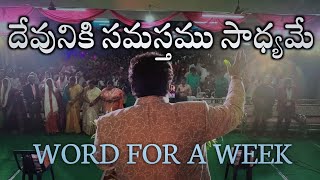 దేవునికి సమస్తము సాధ్యమే

WORD FOR A WEEK